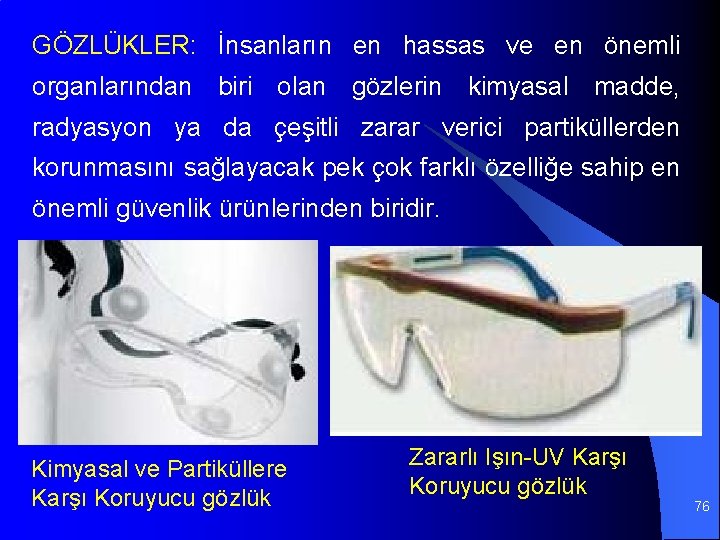 GÖZLÜKLER: İnsanların en hassas ve en önemli organlarından biri olan gözlerin kimyasal madde, radyasyon ya da çeşitli zarar verici partiküllerden korunmasını sağlayacak pek çok farklı özelliğe sahip en önemli güvenlik ürünlerinden biridir.

Kimyasal ve Partiküllere Karşı Koruyucu gözlük

Zararlı Işın-UV Karşı Koruyucu gözlük

76